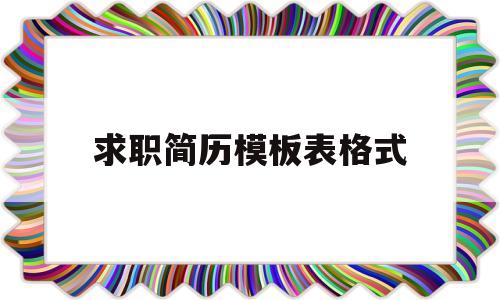 求职简历模板表格式